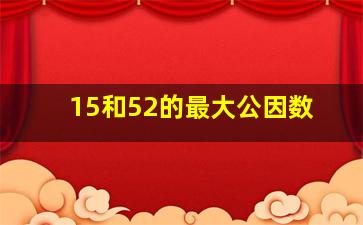 15和52的最大公因数